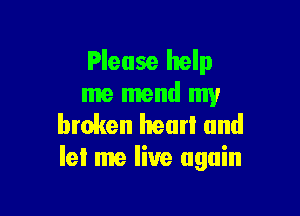 Please help me mend my broken heart and let me live again